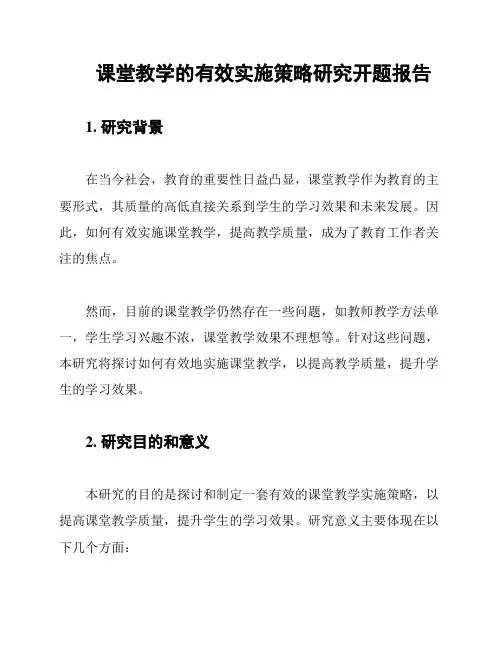 课堂教学的有效实施策略研究开题报告

1. 研究背景

在当今社会，教育的重要性日益凸显，课堂教学作为教育的主要形式，其质量的高低直接关系到学生的学习效果和未来发展。因此，如何有效实施课堂教学，提高教学质量，成为了教育工作者关注的焦点。

然而，目前的课堂教学仍然存在一些问题，如教师教学方法单一，学生学习兴趣不浓，课堂教学效果不理想等。针对这些问题，本研究将探讨如何有效地实施课堂教学，以提高教学质量，提升学生的学习效果。

2. 研究目的和意义

本研究的目的是探讨和制定一套有效的课堂教学实施策略，以提高课堂教学质量，提升学生的学习效果。研究意义主要体现在以下几个方面：